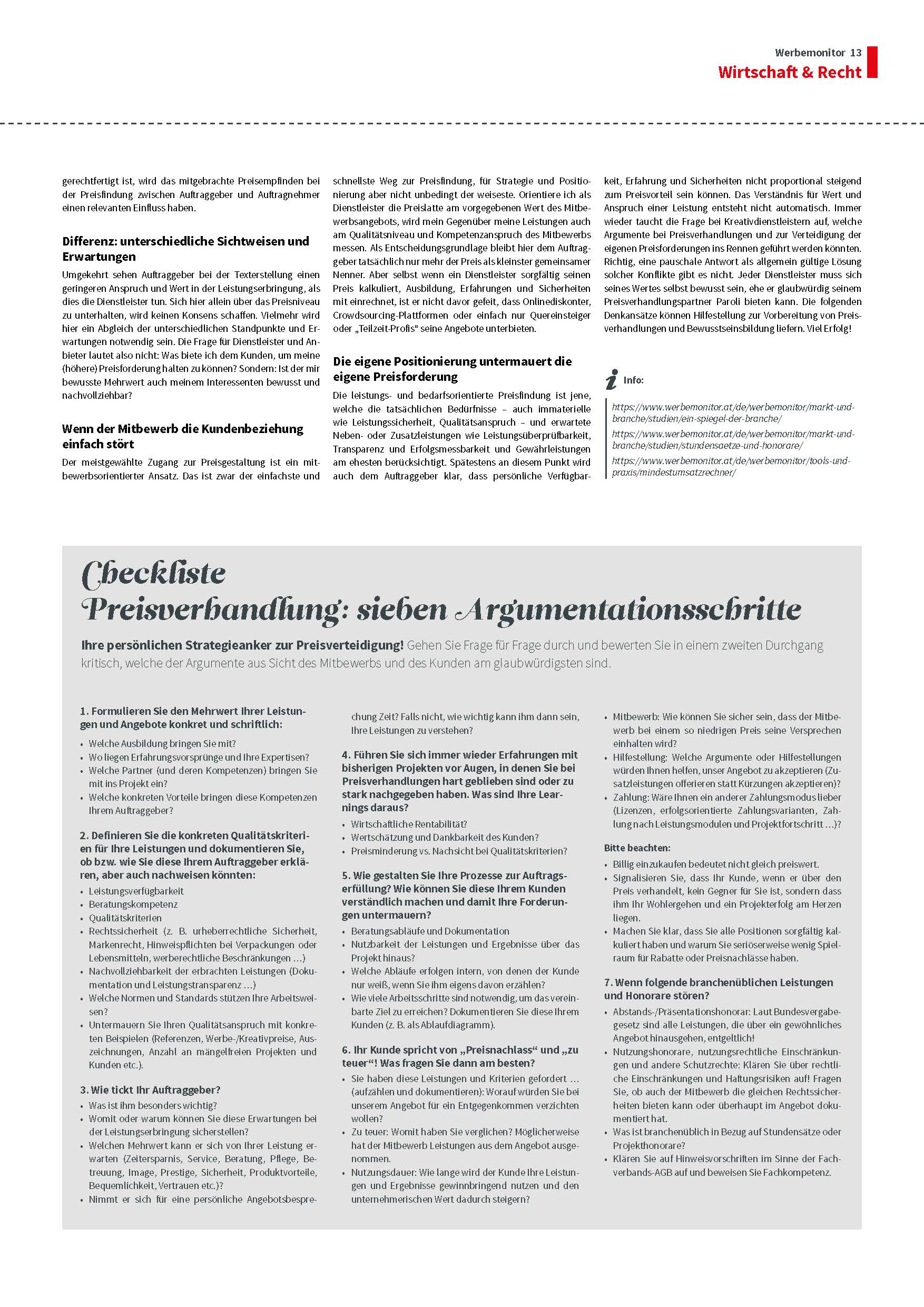 Werbemonitor 13
Wirtschaft & Recht

gerechtfertigt ist, wird das mitgebrachte Preisempfinden bei der Preisfindung zwischen Auftraggeber und Auftragnehmer einen relevanten Einfluss haben.

Differenz: unterschiedliche Sichtweisen und Erwartungen

Umgekehrt sehen Auftraggeber bei der Texterstellung einen geringeren Anspruch und Wert in der Leistungserbringung, als dies die Dienstleister tun. Sich hier allein über das Preisniveau zu unterhalten, wird keinen Konsens schaffen. Vielmehr wird hier ein Abgleich der unterschiedlichen Standpunkte und Erwartungen notwendig sein. Die Frage für Dienstleister und Anbieter lautet also nicht: Was biete ich dem Kunden, um meine (höhere) Preisforderung halten zu können? Sondern: Ist der mir bewusste Mehrwert auch meinem Interessenten bewusst und nachvollziehbar?

Wenn der Mitbewerb die Kundenbeziehung einfach stört

Der meistgewählte Zugang zur Preisgestaltung ist ein mitbewerbsorientierter Ansatz. Das ist zwar der einfachste und schnellste Weg zur Preisfindung, für Strategie und Positionierung aber nicht unbedingt der weiseste. Orientiere ich als Dienstleister die Preislatte am vorgegebenen Wert des Mitbewerbsangebots, wird mein Gegenüber meine Leistungen auch am Qualitätsniveau und Kompetenzanspruch des Mitbewerbs messen. Als Entscheidungsgrundlage bleibt hier dem Auftraggeber tatsächlich nur mehr der Preis als kleinster gemeinsamer Nenner. Aber selbst wenn ein Dienstleister sorgfältig seinen Preis kalkuliert, Ausbildung, Erfahrungen und Sicherheiten mit einrechnet, ist er nicht davor gefeit, dass Onlinediskonter, Crowdsourcing-Plattformen oder einfach nur Quereinsteiger oder „Teilzeit-Profis“ seine Angebote unterbieten.

Die eigene Positionierung untermauert die eigene Preisforderung

Die leistungs- und bedarfsorientierte Preisfindung ist jene, welche die tatsächlichen Bedürfnisse – auch immaterielle wie Leistungssicherheit, Qualitätsanspruch – und erwartete Neben- oder Zusatzleistungen wie Leistungsüberprüfbarkeit, Transparenz und Erfolgsmessbarkeit und Gewährleistungen am ehesten berücksichtigt. Spätestens an diesem Punkt wird auch dem Auftraggeber klar, dass persönliche Verfügbarkeit, Erfahrung und Sicherheiten nicht proportional steigend zum Preisvorteil sein können. Das Verständnis für Wert und Anspruch einer Leistung entsteht nicht automatisch. Immer wieder taucht die Frage bei Kreativdienstleistern auf, welche Argumente bei Preisverhandlungen und zur Verteidigung der eigenen Preisforderungen ins Rennen geführt werden könnten. Richtig, eine pauschale Antwort als allgemein gültige Lösung solcher Konflikte gibt es nicht. Jeder Dienstleister muss sich seines Wertes selbst bewusst sein, ehe er glaubwürdig seinem Preisverhandlungspartner Paroli bieten kann. Die folgenden Denkansätze können Hilfestellung zur Vorbereitung von Preisverhandlungen und Bewusstseinsbildung liefern. Viel Erfolg!

Info:
https://www.werbemonitor.at/de/werbemonitor/markt-und-branche/studien/ein-spiegel-der-branche/
https://www.werbemonitor.at/de/werbemonitor/markt-und-branche/studien/stundensaetze-und-honorare/
https://www.werbemonitor.at/de/werbemonitor/tools-und-praxis/mindestumsatzrechner/

Checkliste Preisverhandlung: sieben Argumentationsschritte

Ihre persönlichen Strategieanker zur Preisverteidigung! Gehen Sie Frage für Frage durch und bewerten Sie in einem zweiten Durchgang kritisch, welche der Argumente aus Sicht des Mitbewerbs und des Kunden am glaubwürdigsten sind.

1. Formulieren Sie den Mehrwert Ihrer Leistungen und Angebote konkret und schriftlich:
• Welche Ausbildung bringen Sie mit?
• Wo liegen Erfahrungsvorsprünge und Ihre Expertisen?
• Welche Partner (und deren Kompetenzen) bringen Sie mit ins Projekt ein?
• Welche konkreten Vorteile bringen diese Kompetenzen Ihrem Auftraggeber?

2. Definieren Sie die konkreten Qualitätskriterien für Ihre Leistungen und dokumentieren Sie, ob bzw. wie Sie diese Ihrem Auftraggeber erklären, aber auch nachweisen könnten:
• Leistungsverfügbarkeit
• Beratungskompetenz
• Qualitätskriterien
• Rechtssicherheit (z. B. urheberrechtliche Sicherheit, Markenrecht, Hinweispflichten bei Verpackungen oder Lebensmitteln, werberechtliche Beschränkungen …)
• Nachvollziehbarkeit der erbrachten Leistungen (Dokumentation und Leistungstransparenz …)
• Welche Normen und Standards stützen Ihre Arbeitsweisen?
• Untermauern Sie Ihren Qualitätsanspruch mit konkreten Beispielen (Referenzen, Werbe-/Kreativpreise, Auszeichnungen, Anzahl an mängelfreien Projekten und Kunden etc.).

3. Wie tickt Ihr Auftraggeber?
• Was ist ihm besonders wichtig?
• Womit oder warum können Sie diese Erwartungen bei der Leistungserbringung sicherstellen?
• Welchen Mehrwert kann er sich von Ihrer Leistung erwarten (Zeitersparnis, Service, Beratung, Pflege, Betreuung, Image, Prestige, Sicherheit, Produktvorteile, Bequemlichkeit, Vertrauen etc.)?
• Nimmt er sich für eine persönliche Angebotsbesprechung Zeit? Falls nicht, wie wichtig kann ihm dann sein, Ihre Leistungen zu verstehen?

4. Führen Sie sich immer wieder Erfahrungen mit bisherigen Projekten vor Augen, in denen Sie bei Preisverhandlungen hart geblieben sind oder zu stark nachgegeben haben. Was sind Ihre Learnings daraus?
• Wirtschaftliche Rentabilität?
• Wertschätzung und Dankbarkeit des Kunden?
• Preisminderung vs. Nachsicht bei Qualitätskriterien?

5. Wie gestalten Sie Ihre Prozesse zur Auftragserfüllung? Wie können Sie diese Ihrem Kunden verständlich machen und damit Ihre Forderungen untermauern?
• Beratungsabläufe und Dokumentation
• Nutzbarkeit der Leistungen und Ergebnisse über das Projekt hinaus?
• Welche Abläufe erfolgen intern, von denen der Kunde nur weiß, wenn Sie ihm eigens davon erzählen?
• Wie viele Arbeitsschritte sind notwendig, um das vereinbarte Ziel zu erreichen? Dokumentieren Sie diese Ihrem Kunden (z. B. als Ablaufdiagramm).

6. Ihr Kunde spricht von „Preisnachlass“ und „zu teuer“! Was fragen Sie dann am besten?
• Sie haben diese Leistungen und Kriterien gefordert … (aufzählen und dokumentieren): Worauf würden Sie bei unserem Angebot für ein Entgegenkommen verzichten wollen?
• Zu teuer: Womit haben Sie verglichen? Möglicherweise hat der Mitbewerb Leistungen aus dem Angebot ausgenommen.
• Nutzungsdauer: Wie lange wird der Kunde Ihre Leistungen und Ergebnisse gewinnbringend nutzen und den unternehmerischen Wert dadurch steigern?
• Mitbewerb: Wie können Sie sicher sein, dass der Mitbewerb bei einem so niedrigen Preis seine Versprechen einhalten wird?
• Hilfestellung: Welche Argumente oder Hilfestellungen würden Ihnen helfen, unser Angebot zu akzeptieren (Zusatzleistungen offerieren statt Kürzungen akzeptieren)?
• Zahlung: Wäre Ihnen ein anderer Zahlungsmodus lieber (Lizenzen, erfolgsorientierte Zahlungsvarianten, Zahlung nach Leistungsmodulen und Projektfortschritt …)?

Bitte beachten:
• Billig einzukaufen bedeutet nicht gleich preiswert.
• Signalisieren Sie, dass Ihr Kunde, wenn er über den Preis verhandelt, kein Gegner für Sie ist, sondern dass ihm Ihr Wohlergehen und ein Projekterfolg am Herzen liegen.
• Machen Sie klar, dass Sie alle Positionen sorgfältig kalkuliert haben und warum Sie seriöserweise wenig Spielraum für Rabatte oder Preisnachlässe haben.

7. Wenn folgende branchenüblichen Leistungen und Honorare stören?
• Abstands-/Präsentationshonorar: Laut Bundesvergabegesetz sind alle Leistungen, die über ein gewöhnliches Angebot hinausgehen, entgeltlich!
• Nutzungshonorare, nutzungsrechtliche Einschränkungen und andere Schutzrechte: Klären Sie über rechtliche Einschränkungen und Haftungsrisiken auf! Fragen Sie, ob auch der Mitbewerb die gleichen Rechtssicherheiten bieten kann oder überhaupt im Angebot dokumentiert hat.
• Was ist branchenüblich in Bezug auf Stundensätze oder Projekthonorare?
• Klären Sie auf Hinweisvorschriften im Sinne der Fachverbands-AGB auf und beweisen Sie Fachkompetenz.